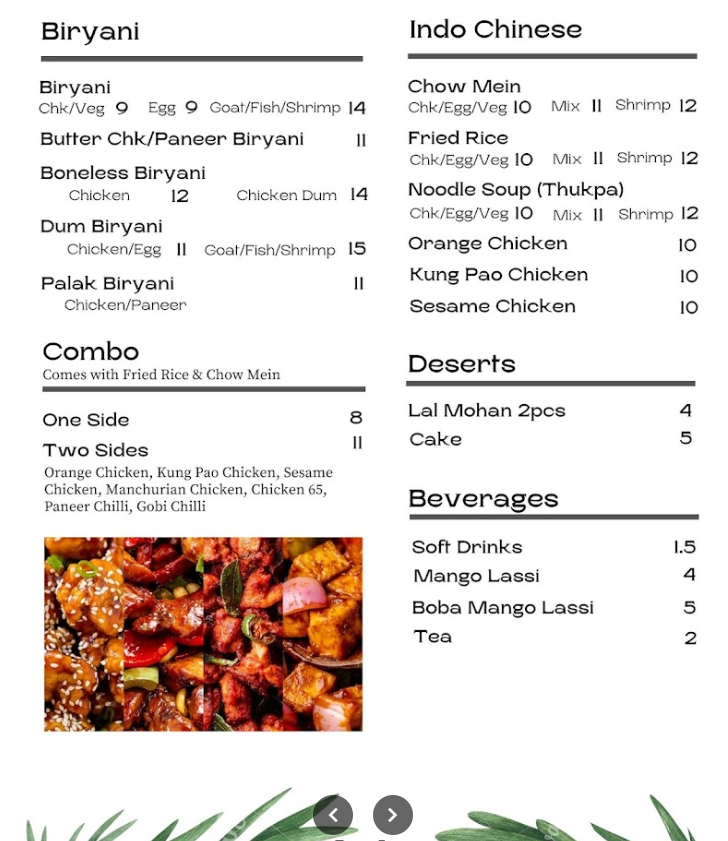 Biryani

Biryani
Chk/Veg 9 Egg 9 Goat/Fish/Shrimp 14

Butter Chk/Paneer Biryani 11

Boneless Biryani
Chicken 12 Chicken Dum 14

Dum Biryani
Chicken/Egg 11 Goat/Fish/Shrimp 15

Palak Biryani 11
Chicken/Paneer

Combo
Comes with Fried Rice & Chow Mein

One Side 8
Two Sides 11
Orange Chicken, Kung Pao Chicken, Sesame Chicken, Manchurian Chicken, Chicken 65, Paneer Chilli, Gobi Chilli

Indo Chinese

Chow Mein
Chk/Egg/Veg 10 Mix 11 Shrimp 12

Fried Rice
Chk/Egg/Veg 10 Mix 11 Shrimp 12

Noodle Soup (Thukpa)
Chk/Egg/Veg 10 Mix 11 Shrimp 12

Orange Chicken 10
Kung Pao Chicken 10
Sesame Chicken 10

Deserts

Lal Mohan 2pcs 4
Cake 5

Beverages

Soft Drinks 1.5
Mango Lassi 4
Boba Mango Lassi 5
Tea 2